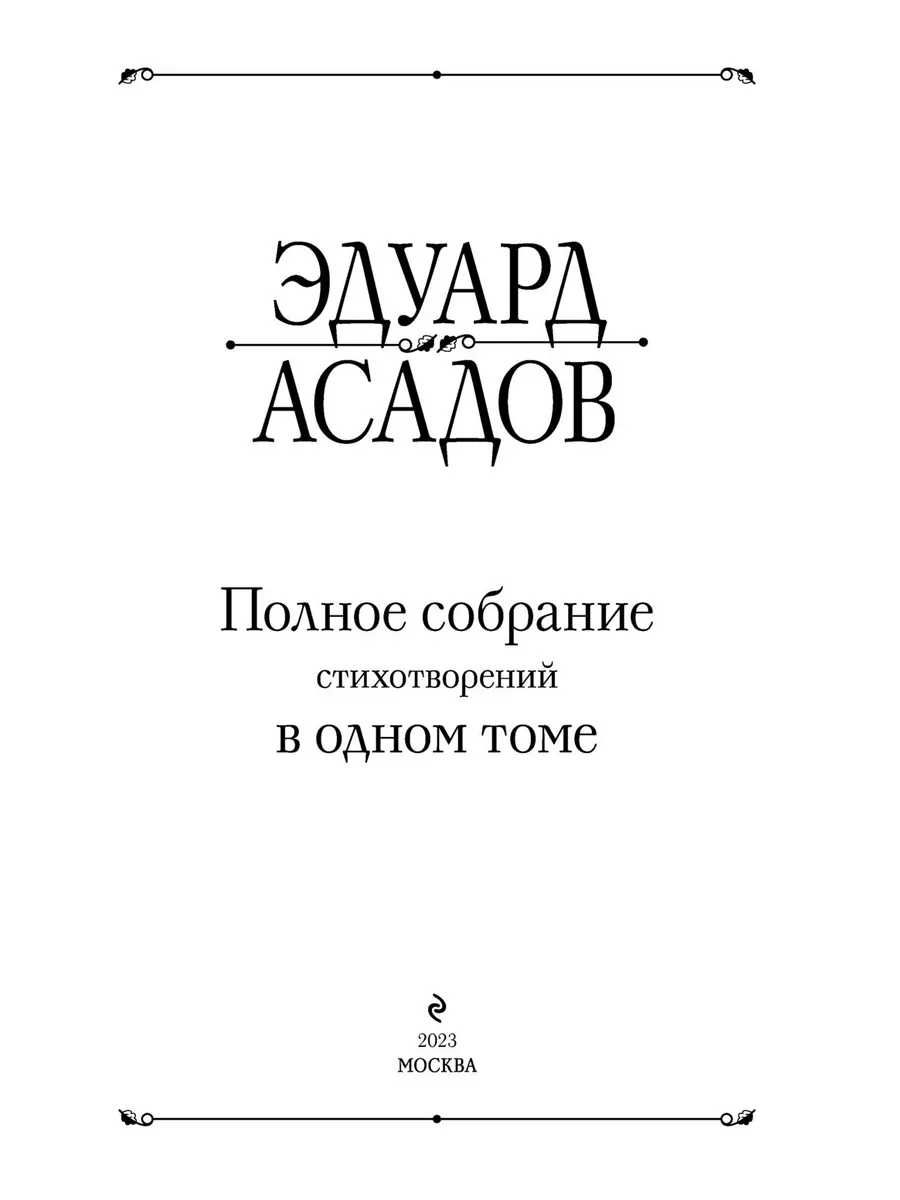 ЭДУАРД
АСАДОВ

Полное собрание
стихотворений
в одном томе

2023
МОСКВА